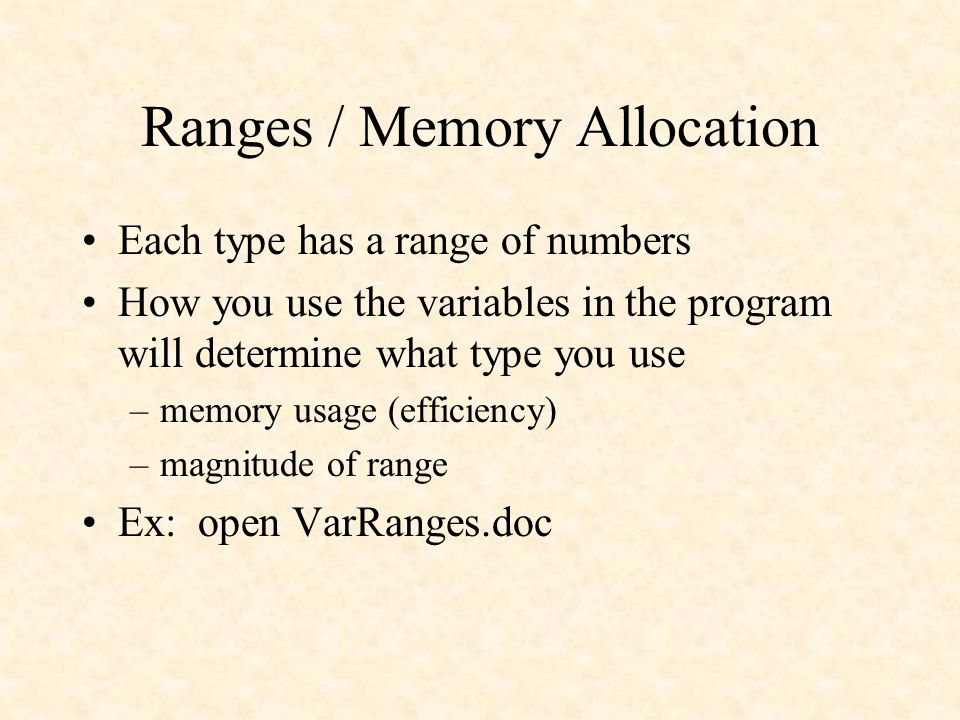 Ranges / Memory Allocation

• Each type has a range of numbers
• How you use the variables in the program will determine what type you use
– memory usage (efficiency)
– magnitude of range
• Ex: open VarRanges.doc